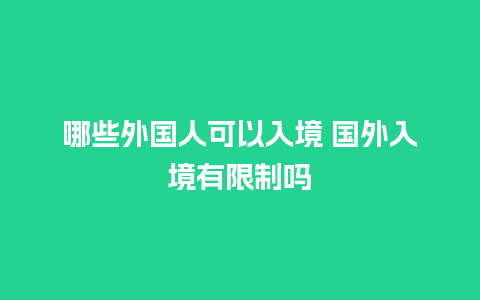 哪些外国人可以入境 国外入境有限制吗